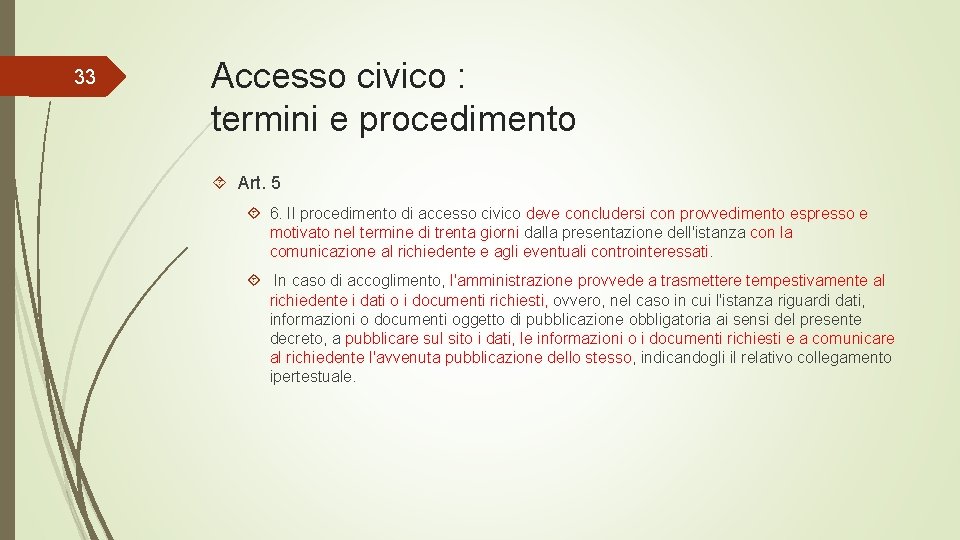 33

Accesso civico :
termini e procedimento

Art. 5

6. Il procedimento di accesso civico deve concludersi con provvedimento espresso e motivato nel termine di trenta giorni dalla presentazione dell'istanza con la comunicazione al richiedente e agli eventuali controinteressati.

In caso di accoglimento, l'amministrazione provvede a trasmettere tempestivamente al richiedente i dati o i documenti richiesti, ovvero, nel caso in cui l'istanza riguardi dati, informazioni o documenti oggetto di pubblicazione obbligatoria ai sensi del presente decreto, a pubblicare sul sito i dati, le informazioni o i documenti richiesti e a comunicare al richiedente l'avvenuta pubblicazione dello stesso, indicandogli il relativo collegamento ipertestuale.